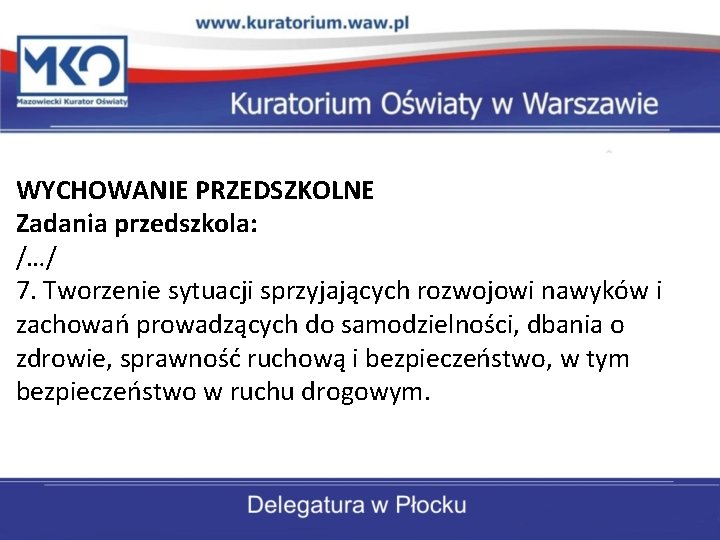 www.kuratorium.waw.pl

MKO
Mazowiecki Kurator Oświaty

Kuratorium Oświaty w Warszawie

WYCHOWANIE PRZEDSZKOLNE
Zadania przedszkola:
/…/
7. Tworzenie sytuacji sprzyjających rozwojowi nawyków i zachowań prowadzących do samodzielności, dbania o zdrowie, sprawność ruchową i bezpieczeństwo, w tym bezpieczeństwo w ruchu drogowym.

Delegatura w Płocku